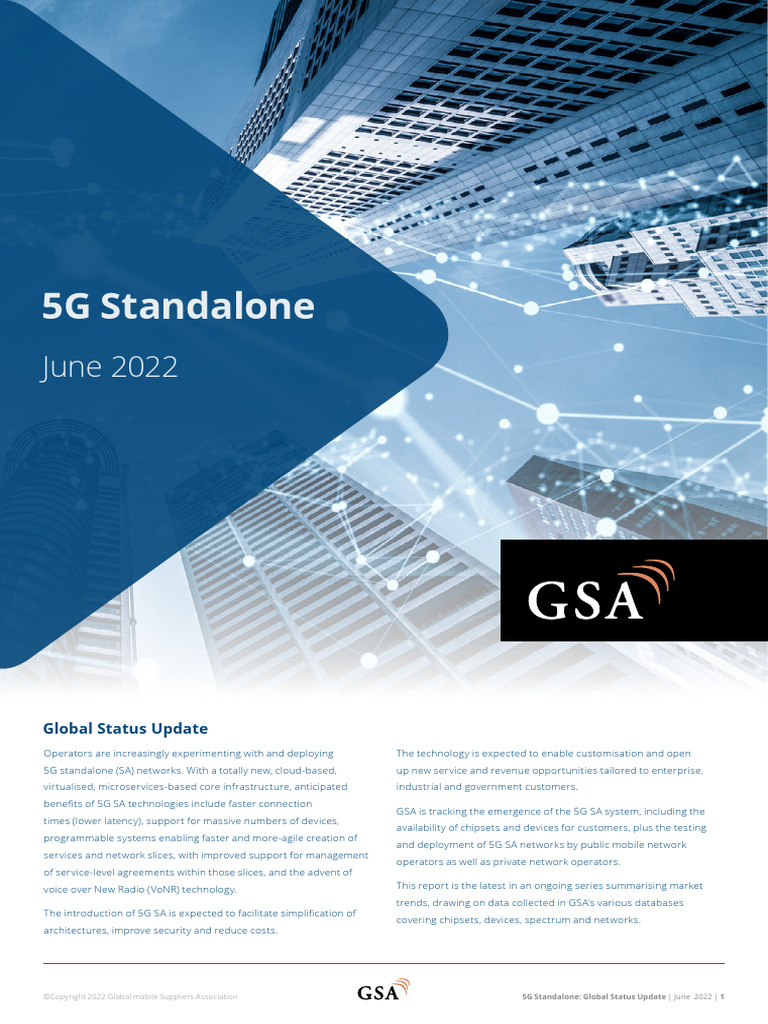 5G Standalone

June 2022

GSA

Global Status Update

Operators are increasingly experimenting with and deploying 5G standalone (SA) networks. With a totally new, cloud-based, virtualised, microservices-based core infrastructure, anticipated benefits of 5G SA technologies include faster connection times (lower latency), support for massive numbers of devices, programmable systems enabling faster and more-agile creation of services and network slices, with improved support for management of service-level agreements within those slices, and the advent of voice over New Radio (VoNR) technology.

The introduction of 5G SA is expected to facilitate simplification of architectures, improve security and reduce costs.

The technology is expected to enable customisation and open up new service and revenue opportunities tailored to enterprise, industrial and government customers.

GSA is tracking the emergence of the 5G SA system, including the availability of chipsets and devices for customers, plus the testing and deployment of 5G SA networks by public mobile network operators as well as private network operators.

This report is the latest in an ongoing series summarising market trends, drawing on data collected in GSA's various databases covering chipsets, devices, spectrum and networks.

©Copyright 2022 Global mobile Suppliers Association

GSA

5G Standalone: Global Status Update | June 2022 | 1